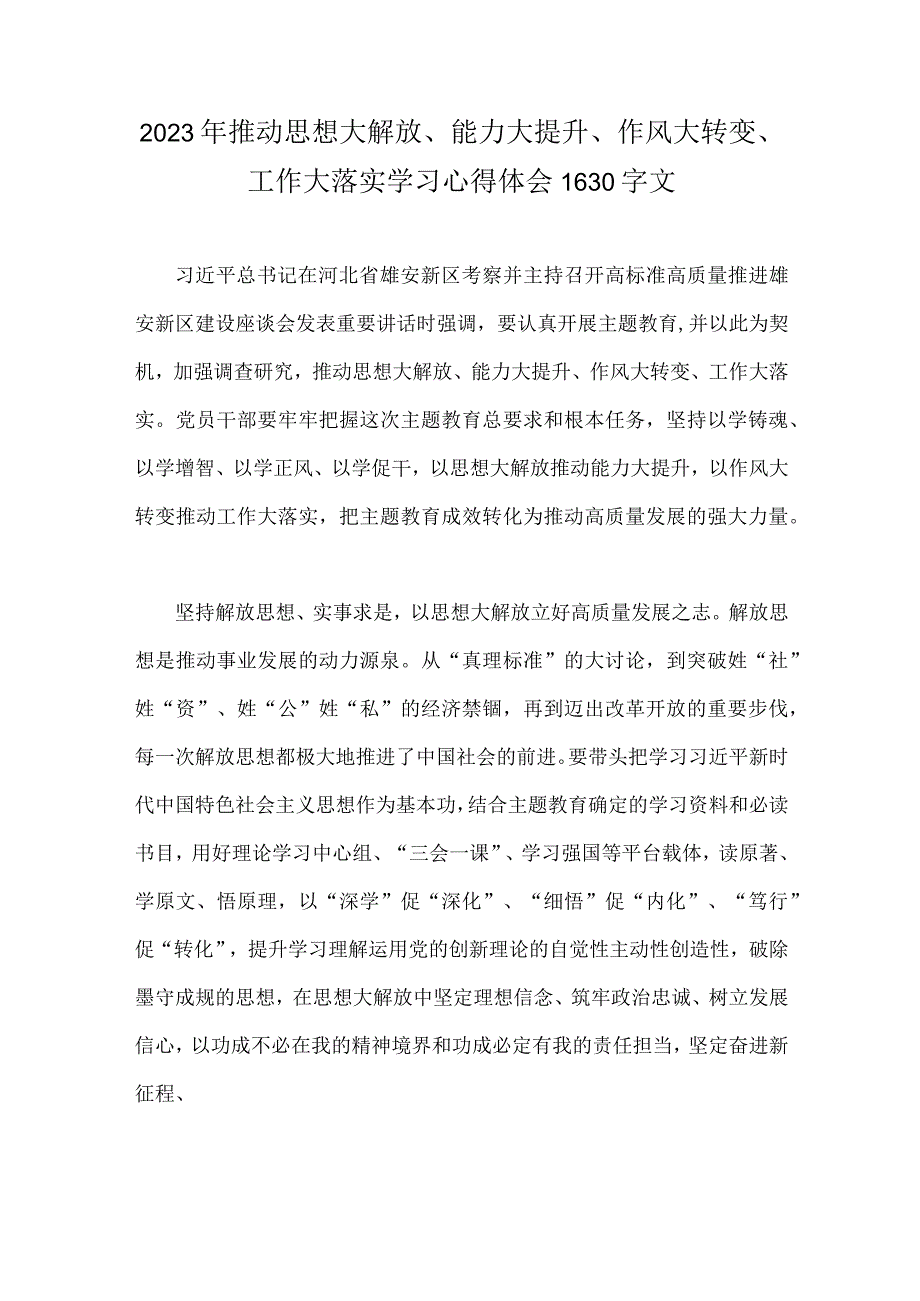 2023年推动思想大解放、能力大提升、作风大转变、工作大落实学习心得体会1630字文

习近平总书记在河北省雄安新区考察并主持召开高标准高质量推进雄安新区建设座谈会发表重要讲话时强调，要认真开展主题教育,并以此为契机，加强调查研究，推动思想大解放、能力大提升、作风大转变、工作大落实。党员干部要牢牢把握这次主题教育总要求和根本任务，坚持以学铸魂、以学增智、以学正风、以学促干，以思想大解放推动能力大提升，以作风大转变推动工作大落实，把主题教育成效转化为推动高质量发展的强大力量。

坚持解放思想、实事求是，以思想大解放立好高质量发展之志。解放思想是推动事业发展的动力源泉。从“真理标准”的大讨论，到突破姓“社”姓“资”、姓“公”姓“私”的经济禁锢，再到迈出改革开放的重要步伐，每一次解放思想都极大地推进了中国社会的前进。要带头把学习习近平新时代中国特色社会主义思想作为基本功，结合主题教育确定的学习资料和必读书目，用好理论学习中心组、“三会一课”、学习强国等平台载体，读原著、学原文、悟原理，以“深学”促“深化”、“细悟”促“内化”、“笃行”促“转化”，提升学习理解运用党的创新理论的自觉性主动性创造性，破除墨守成规的思想，在思想大解放中坚定理想信念、筑牢政治忠诚、树立发展信心，以功成不必在我的精神境界和功成必定有我的责任担当，坚定奋进新征程、